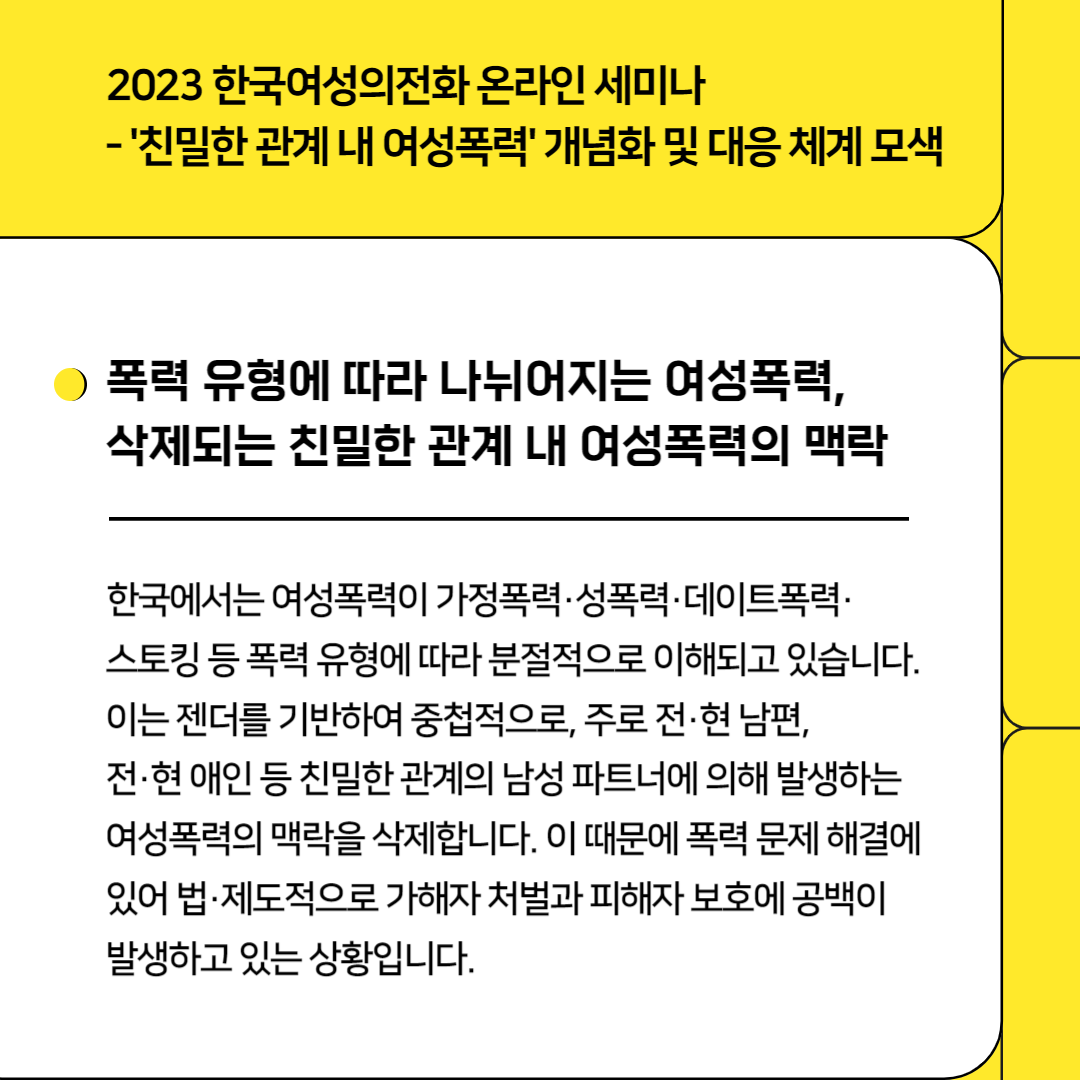 2023 한국여성의전화 온라인 세미나
- '친밀한 관계 내 여성폭력' 개념화 및 대응 체계 모색

폭력 유형에 따라 나뉘어지는 여성폭력, 삭제되는 친밀한 관계 내 여성폭력의 맥락

한국에서는 여성폭력이 가정폭력·성폭력·데이트폭력·스토킹 등 폭력 유형에 따라 분절적으로 이해되고 있습니다. 이는 젠더를 기반하여 중첩적으로, 주로 전·현 남편, 전·현 애인 등 친밀한 관계의 남성 파트너에 의해 발생하는 여성폭력의 맥락을 삭제합니다. 이 때문에 폭력 문제 해결에 있어 법·제도적으로 가해자 처벌과 피해자 보호에 공백이 발생하고 있는 상황입니다.